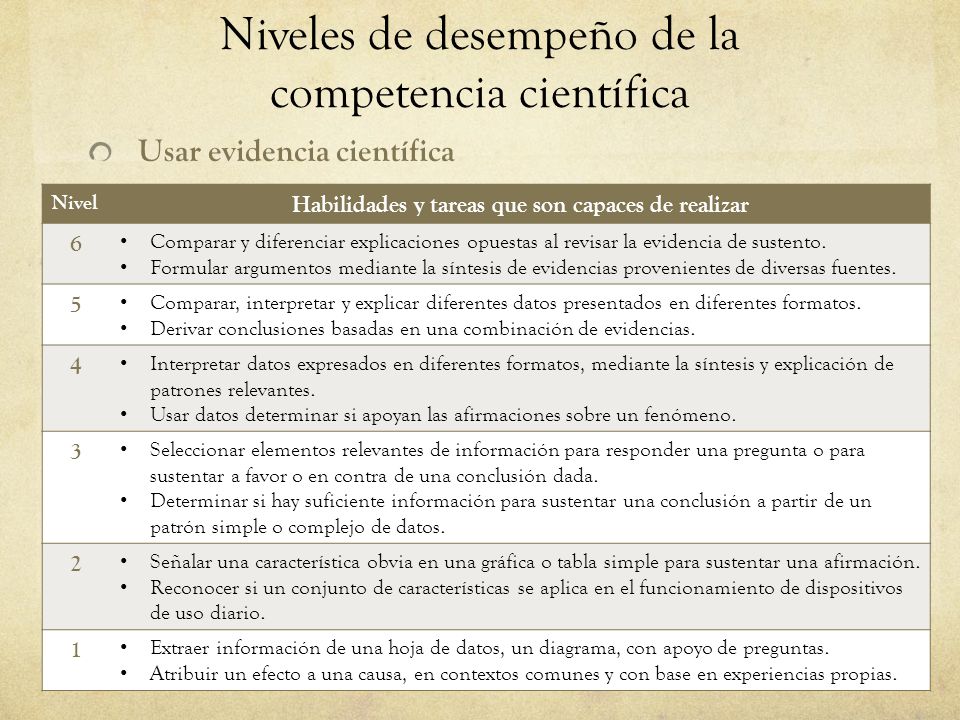 Niveles de desempeño de la competencia científica

Usar evidencia científica

| Nivel | Habilidades y tareas que son capaces de realizar |
|---|---|
| 6 | • Comparar y diferenciar explicaciones opuestas al revisar la evidencia de sustento. • Formular argumentos mediante la síntesis de evidencias provenientes de diversas fuentes. |
| 5 | • Comparar, interpretar y explicar diferentes datos presentados en diferentes formatos. • Derivar conclusiones basadas en una combinación de evidencias. |
| 4 | • Interpretar datos expresados en diferentes formatos, mediante la síntesis y explicación de patrones relevantes. • Usar datos determinar si apoyan las afirmaciones sobre un fenómeno. |
| 3 | • Seleccionar elementos relevantes de información para responder una pregunta o para sustentar a favor o en contra de una conclusión dada. • Determinar si hay suficiente información para sustentar una conclusión a partir de un patrón simple o complejo de datos. |
| 2 | • Señalar una característica obvia en una gráfica o tabla simple para sustentar una afirmación. • Reconocer si un conjunto de características se aplica en el funcionamiento de dispositivos de uso diario. |
| 1 | • Extraer información de una hoja de datos, un diagrama, con apoyo de preguntas. • Atribuir un efecto a una causa, en contextos comunes y con base en experiencias propias. |